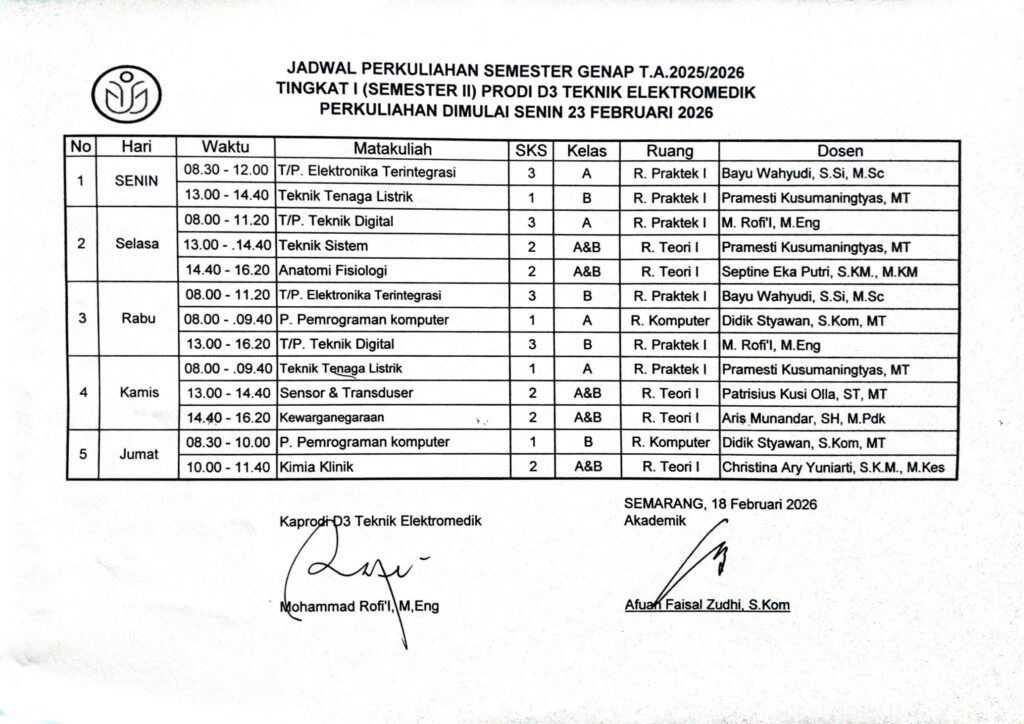 JADWAL PERKULIAHAN SEMESTER GENAP T.A.2025/2026
TINGKAT I (SEMESTER II) PRODI D3 TEKNIK ELEKTROMEDIK
PERKULIAHAN DIMULAI SENIN 23 FEBRUARI 2026

| No | Hari | Waktu | Matakuliah | SKS | Kelas | Ruang | Dosen |
|---|---|---|---|---|---|---|---|
| 1 | SENIN | 08.30 - 12.00 | T/P. Elektronika Terintegrasi | 3 | A | R. Praktek I | Bayu Wahyudi, S.Si, M.Sc |
| | | 13.00 - 14.40 | Teknik Tenaga Listrik | 1 | B | R. Praktek I | Pramesti Kusumaningtyas, MT |
| 2 | Selasa | 08.00 - 11.20 | T/P. Teknik Digital | 3 | A | R. Praktek I | M. Rofi'I, M.Eng |
| | | 13.00 - .14.40 | Teknik Sistem | 2 | A&B | R. Teori I | Pramesti Kusumaningtyas, MT |
| | | 14.40 - 16.20 | Anatomi Fisiologi | 2 | A&B | R. Teori I | Septine Eka Putri, S.KM., M.KM |
| 3 | Rabu | 08.00 - 11.20 | T/P. Elektronika Terintegrasi | 3 | B | R. Praktek I | Bayu Wahyudi, S.Si, M.Sc |
| | | 08.00 - .09.40 | P. Pemrograman komputer | 1 | A | R. Komputer | Didik Styawan, S.Kom, MT |
| | | 13.00 - 16.20 | T/P. Teknik Digital | 3 | B | R. Praktek I | M. Rofi'I, M.Eng |
| 4 | Kamis | 08.00 - .09.40 | Teknik Tenaga Listrik | 1 | A | R. Praktek I | Pramesti Kusumaningtyas, MT |
| | | 13.00 - 14.40 | Sensor & Transduser | 2 | A&B | R. Teori I | Patrisius Kusi Olla, ST, MT |
| | | 14.40 - 16.20 | Kewarganegaraan | 2 | A&B | R. Teori I | Aris Munandar, SH, M.Pdk |
| 5 | Jumat | 08.30 - 10.00 | P. Pemrograman komputer | 1 | B | R. Komputer | Didik Styawan, S.Kom, MT |
| | | 10.00 - 11.40 | Kimia Klinik | 2 | A&B | R. Teori I | Christina Ary Yuniarti, S.K.M., M.Kes |

Kaprodi D3 Teknik Elektromedik

Mohammad Rofi'I, M,Eng

SEMARANG, 18 Februari 2026
Akademik

Afuan Faisal Zudhi, S.Kom